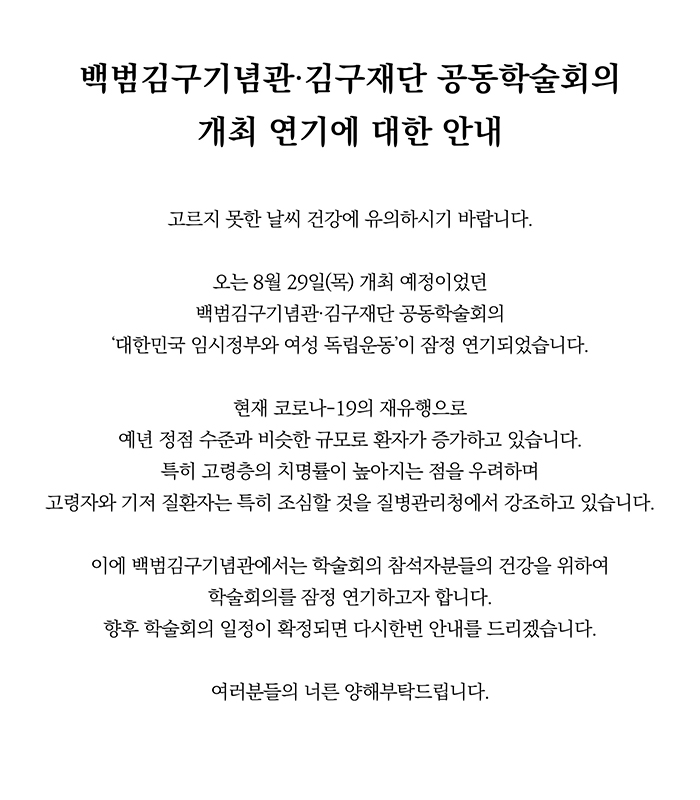 백범김구기념관·김구재단 공동학술회의
개최 연기에 대한 안내

고르지 못한 날씨 건강에 유의하시기 바랍니다.

오는 8월 29일(목) 개최 예정이었던
백범김구기념관·김구재단 공동학술회의
'대한민국 임시정부와 여성 독립운동'이 잠정 연기되었습니다.

현재 코로나-19의 재유행으로
예년 정점 수준과 비슷한 규모로 환자가 증가하고 있습니다.
특히 고령층의 치명률이 높아지는 점을 우려하며
고령자와 기저 질환자는 특히 조심할 것을 질병관리청에서 강조하고 있습니다.

이에 백범김구기념관에서는 학술회의 참석자분들의 건강을 위하여
학술회의를 잠정 연기하고자 합니다.
향후 학술회의 일정이 확정되면 다시한번 안내를 드리겠습니다.

여러분들의 너른 양해부탁드립니다.